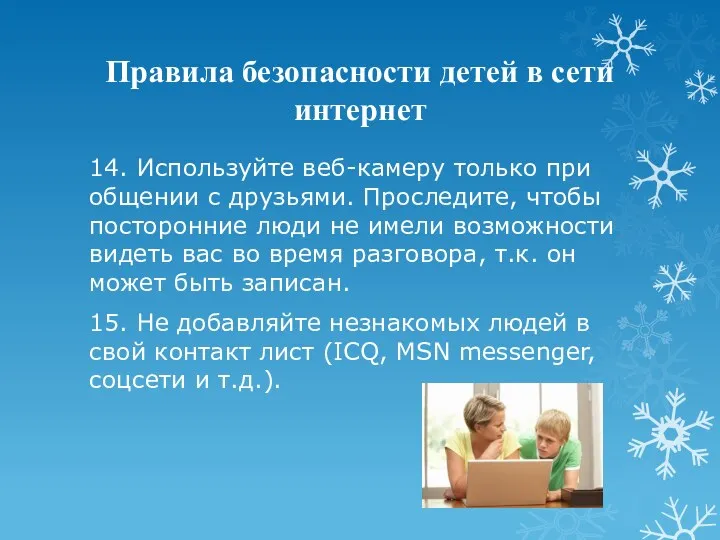 Правила безопасности детей в сети интернет

14. Используйте веб-камеру только при общении с друзьями. Проследите, чтобы посторонние люди не имели возможности видеть вас во время разговора, т.к. он может быть записан.

15. Не добавляйте незнакомых людей в свой контакт лист (ICQ, MSN messenger, соцсети и т.д.).